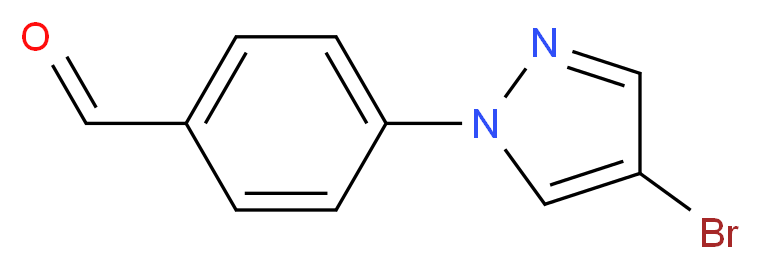 O
N
N
Br